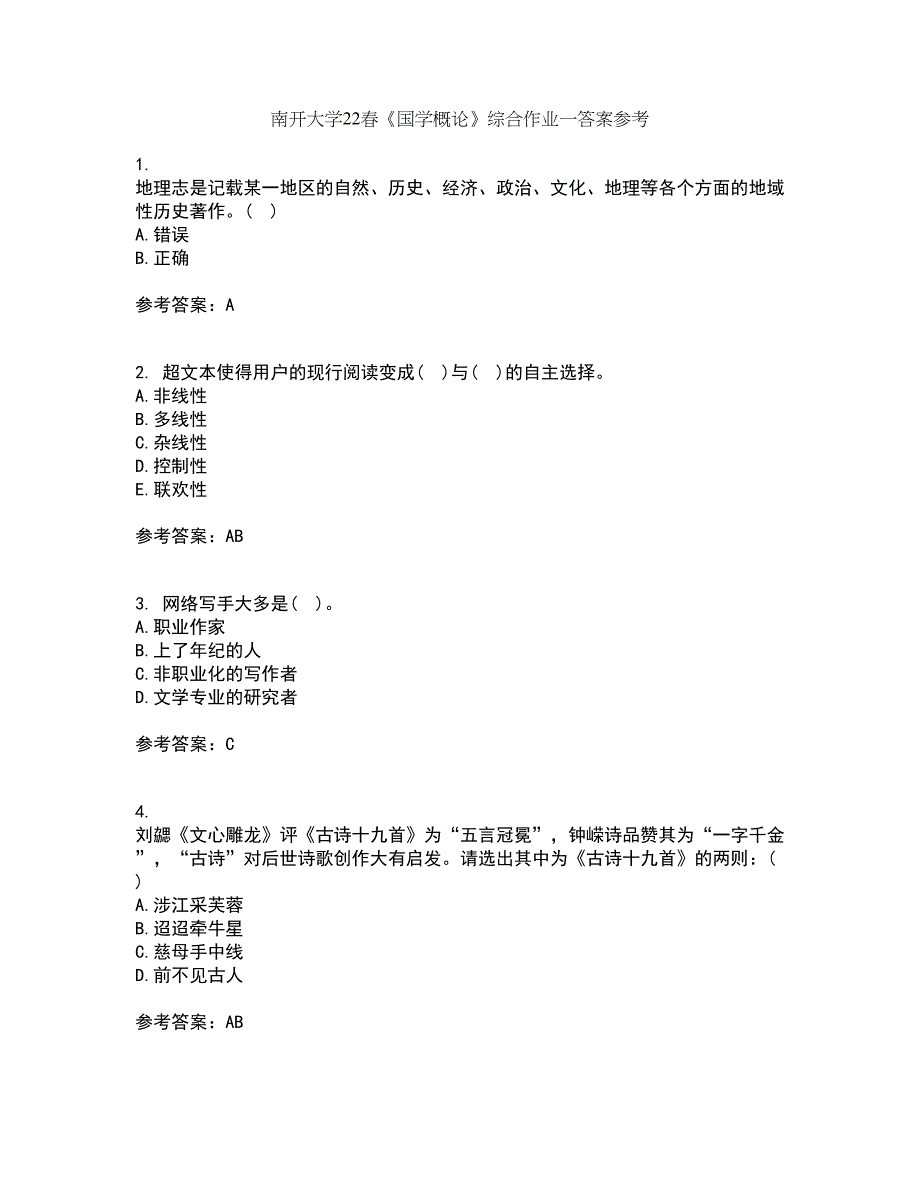 南开大学22春《国学概论》综合作业一答案参考

1.
地理志是记载某一地区的自然、历史、经济、政治、文化、地理等各个方面的地域性历史著作。（ ）
A.错误
B.正确

参考答案：A

2. 超文本使得用户的现行阅读变成（ ）与（ ）的自主选择。
A.非线性
B.多线性
C.杂线性
D.控制性
E.联欢性

参考答案：AB

3. 网络写手大多是（ ）。
A.职业作家
B.上了年纪的人
C.非职业化的写作者
D.文学专业的研究者

参考答案：C

4.
刘勰《文心雕龙》评《古诗十九首》为“五言冠冕”，钟嵘诗品赞其为“一字千金”，“古诗”对后世诗歌创作大有启发。请选出其中为《古诗十九首》的两则：（ ）
A.涉江采芙蓉
B.迢迢牵牛星
C.慈母手中线
D.前不见古人

参考答案：AB